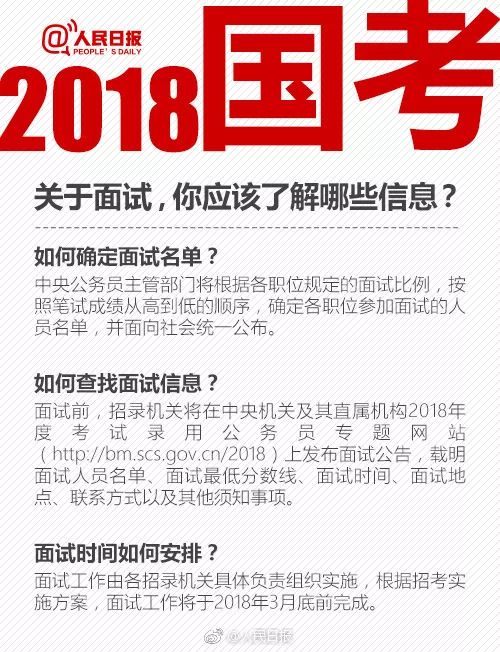 @人民日报
PEOPLE'S DAILY

2018国考

关于面试，你应该了解哪些信息？

如何确定面试名单？
中央公务员主管部门将根据各职位规定的面试比例，按照笔试成绩从高到低的顺序，确定各职位参加面试的人员名单，并面向社会统一公布。

如何查找面试信息？
面试前，招录机关将在中央机关及其直属机构2018年度考试录用公务员专题网站（http://bm.scs.gov.cn/2018）上发布面试公告，载明面试人员名单、面试最低分数线、面试时间、面试地点、联系方式以及其他须知事项。

面试时间如何安排？
面试工作由各招录机关具体负责组织实施，根据招考实施方案，面试工作将于2018年3月底前完成。

@人民日报